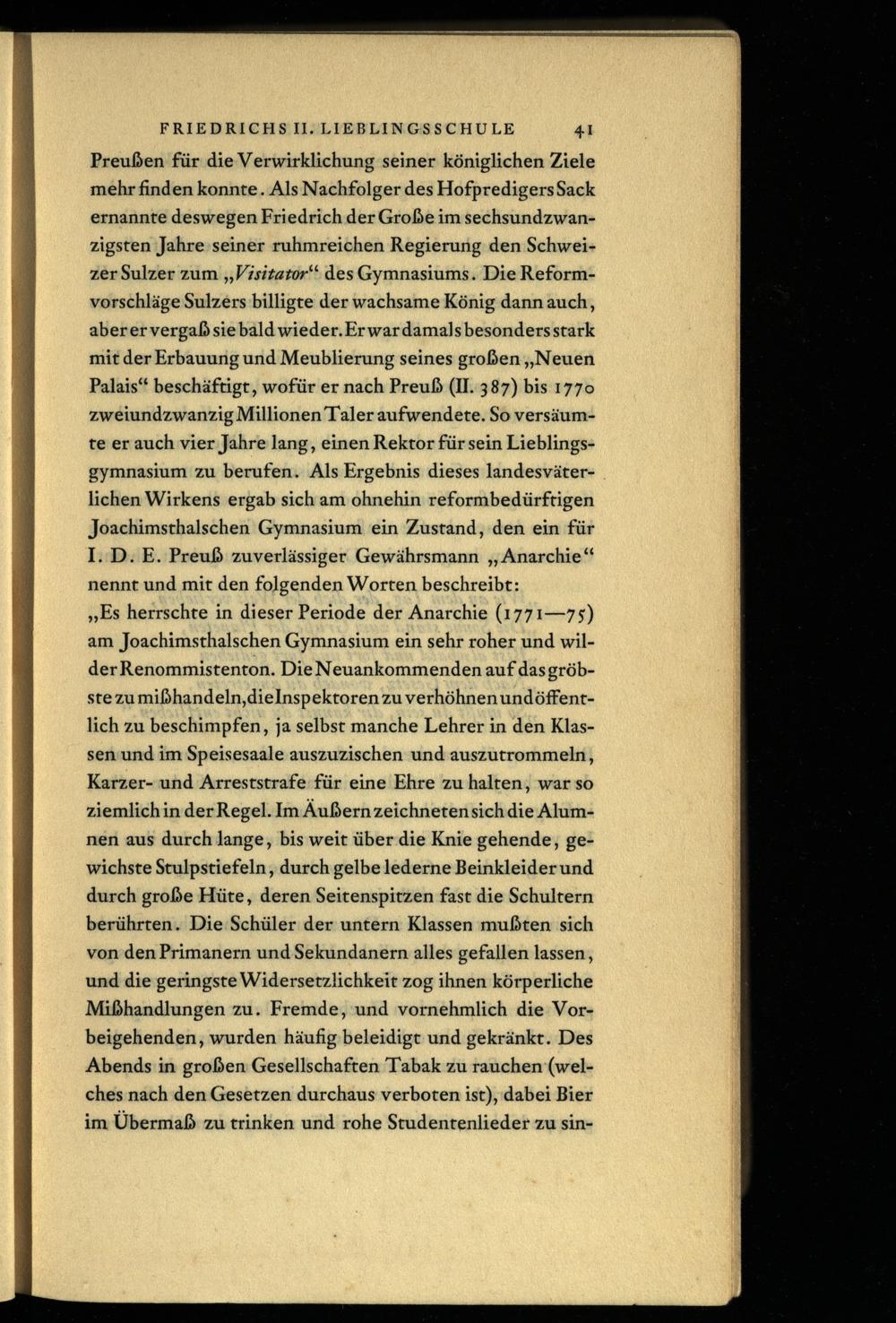 FRIEDRICHS II. LIEBLINGSSCHULE 41

Preußen für die Verwirklichung seiner königlichen Ziele mehr finden konnte. Als Nachfolger des Hofpredigers Sack ernannte deswegen Friedrich der Große im sechsundzwanzigsten Jahre seiner ruhmreichen Regierung den Schweizer Sulzer zum „Visitator“ des Gymnasiums. Die Reformvorschläge Sulzers billigte der wachsame König dann auch, aber er vergaß sie bald wieder. Er war damals besonders stark mit der Erbauung und Meublierung seines großen „Neuen Palais“ beschäftigt, wofür er nach Preuß (II. 387) bis 1770 zweiundzwanzig Millionen Taler aufwendete. So versäumte er auch vier Jahre lang, einen Rektor für sein Lieblingsgymnasium zu berufen. Als Ergebnis dieses landesväterlichen Wirkens ergab sich am ohnehin reformbedürftigen Joachimsthalschen Gymnasium ein Zustand, den ein für I. D. E. Preuß zuverlässiger Gewährsmann „Anarchie“ nennt und mit den folgenden Worten beschreibt:
„Es herrschte in dieser Periode der Anarchie (1771—75) am Joachimsthalschen Gymnasium ein sehr roher und wilder Renommistenton. Die Neuankommenden auf das gröbste zu mißhandeln, die Inspektoren zu verhöhnen und öffentlich zu beschimpfen, ja selbst manche Lehrer in den Klassen und im Speisesaale auszuzischen und auszutrommeln, Karzer- und Arreststrafe für eine Ehre zu halten, war so ziemlich in der Regel. Im Äußern zeichneten sich die Alumnen aus durch lange, bis weit über die Knie gehende, gewichste Stulpstiefeln, durch gelbe lederne Beinkleider und durch große Hüte, deren Seitenspitzen fast die Schultern berührten. Die Schüler der untern Klassen mußten sich von den Primanern und Sekundanern alles gefallen lassen, und die geringste Widersetzlichkeit zog ihnen körperliche Mißhandlungen zu. Fremde, und vornehmlich die Vorbeigehenden, wurden häufig beleidigt und gekränkt. Des Abends in großen Gesellschaften Tabak zu rauchen (welches nach den Gesetzen durchaus verboten ist), dabei Bier im Übermaß zu trinken und rohe Studentenlieder zu sin-